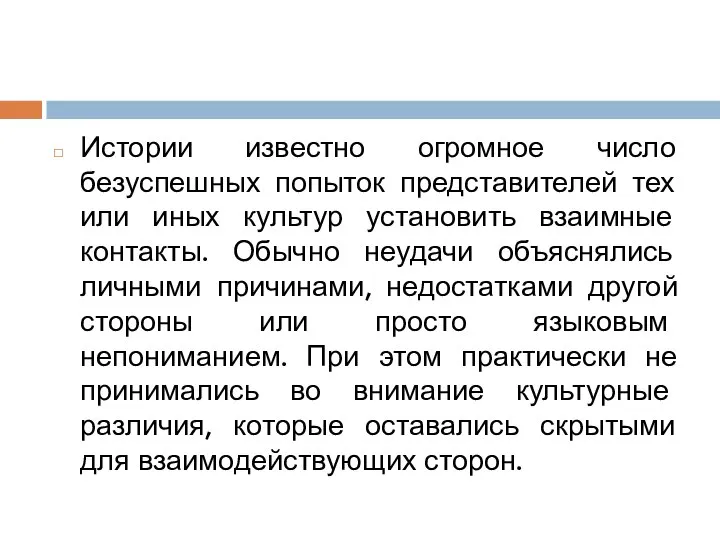 Истории известно огромное число безуспешных попыток представителей тех или иных культур установить взаимные контакты. Обычно неудачи объяснялись личными причинами, недостатками другой стороны или просто языковым непониманием. При этом практически не принимались во внимание культурные различия, которые оставались скрытыми для взаимодействующих сторон.